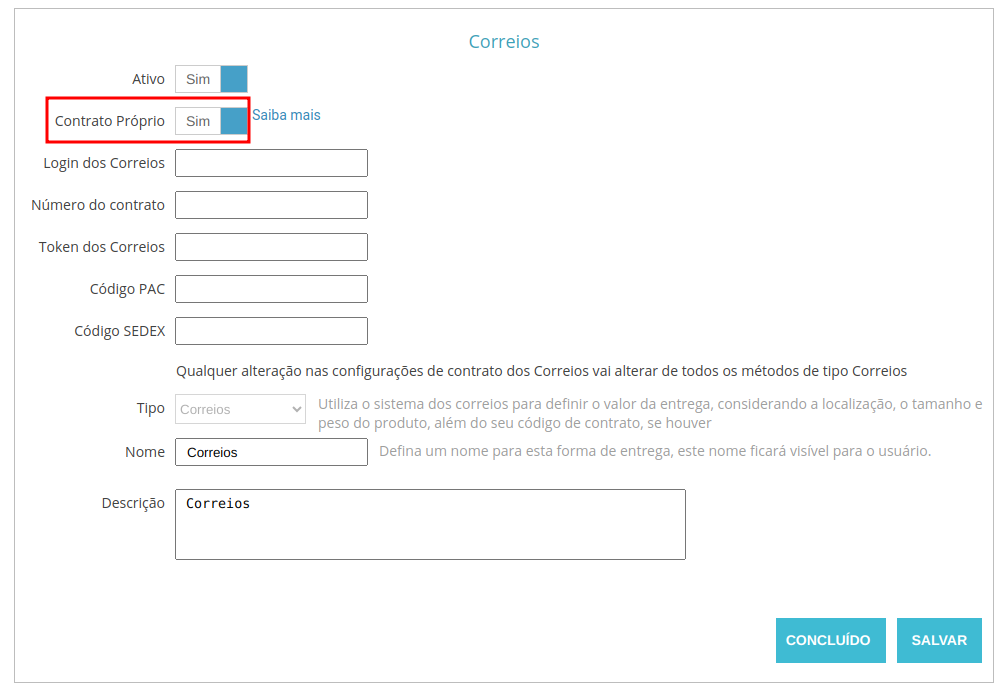 Correios

Ativo Sim

Contrato Próprio Sim Saiba mais

Login dos Correios

Número do contrato

Token dos Correios

Código PAC

Código SEDEX

Qualquer alteração nas configurações de contrato dos Correios vai alterar de todos os métodos de tipo Correios

Tipo Correios Utiliza o sistema dos correios para definir o valor da entrega, considerando a localização, o tamanho e peso do produto, além do seu código de contrato, se houver

Nome Correios Defina um nome para esta forma de entrega, este nome ficará visível para o usuário.

Descrição Correios

CONCLUÍDO SALVAR